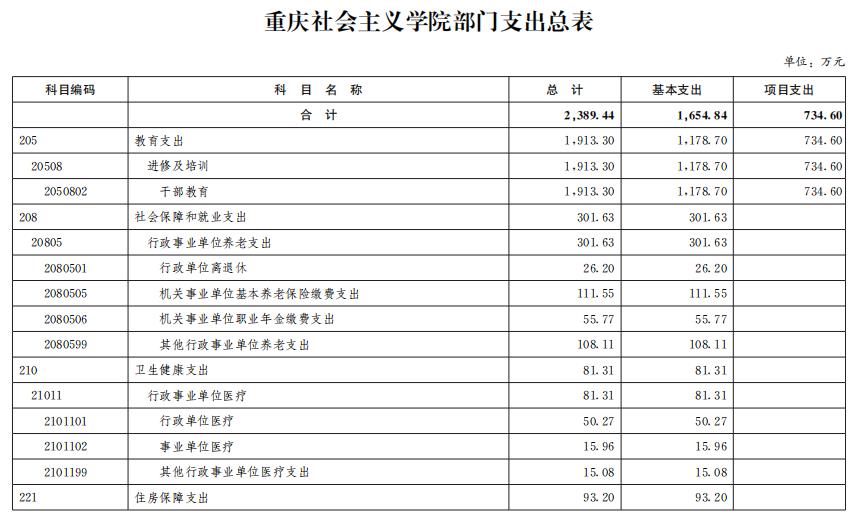 重庆社会主义学院部门支出总表

单位：万元

| 科目编码 | 科 目 名 称 | 总 计 | 基本支出 | 项目支出 |
|---|---|---|---|---|
| | 合 计 | 2,389.44 | 1,654.84 | 734.60 |
| 205 | 教育支出 | 1,913.30 | 1,178.70 | 734.60 |
| 20508 | 进修及培训 | 1,913.30 | 1,178.70 | 734.60 |
| 2050802 | 干部教育 | 1,913.30 | 1,178.70 | 734.60 |
| 208 | 社会保障和就业支出 | 301.63 | 301.63 | |
| 20805 | 行政事业单位养老支出 | 301.63 | 301.63 | |
| 2080501 | 行政单位离退休 | 26.20 | 26.20 | |
| 2080505 | 机关事业单位基本养老保险缴费支出 | 111.55 | 111.55 | |
| 2080506 | 机关事业单位职业年金缴费支出 | 55.77 | 55.77 | |
| 2080599 | 其他行政事业单位养老支出 | 108.11 | 108.11 | |
| 210 | 卫生健康支出 | 81.31 | 81.31 | |
| 21011 | 行政事业单位医疗 | 81.31 | 81.31 | |
| 2101101 | 行政单位医疗 | 50.27 | 50.27 | |
| 2101102 | 事业单位医疗 | 15.96 | 15.96 | |
| 2101199 | 其他行政事业单位医疗支出 | 15.08 | 15.08 | |
| 221 | 住房保障支出 | 93.20 | 93.20 | |